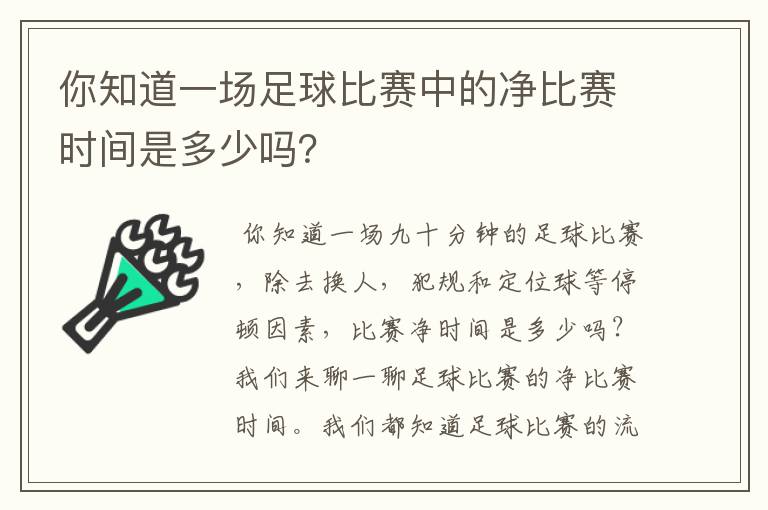 你知道一场足球比赛中的净比赛时间是多少吗?

你知道一场九十分钟的足球比赛，除去换人，犯规和定位球等停顿因素，比赛净时间是多少吗？我们来聊一聊足球比赛的净比赛时间。我们都知道足球比赛的流